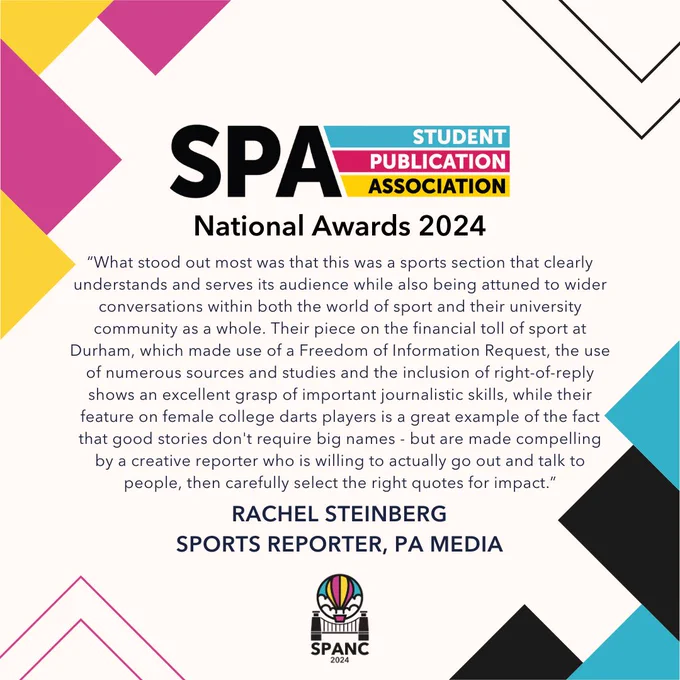 SPA STUDENT PUBLICATION ASSOCIATION

National Awards 2024

“What stood out most was that this was a sports section that clearly understands and serves its audience while also being attuned to wider conversations within both the world of sport and their university community as a whole. Their piece on the financial toll of sport at Durham, which made use of a Freedom of Information Request, the use of numerous sources and studies and the inclusion of right-of-reply shows an excellent grasp of important journalistic skills, while their feature on female college darts players is a great example of the fact that good stories don't require big names - but are made compelling by a creative reporter who is willing to actually go out and talk to people, then carefully select the right quotes for impact.”

RACHEL STEINBERG
SPORTS REPORTER, PA MEDIA

SPANC
2024